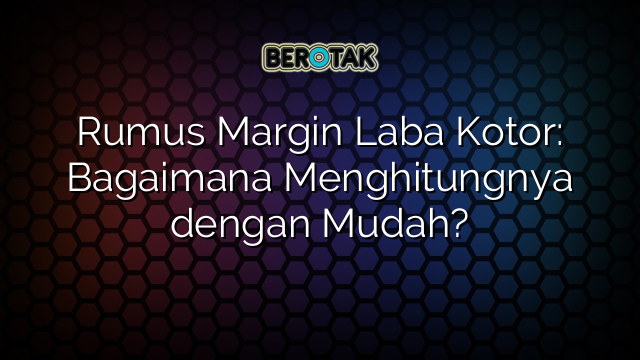 BEROTAK

Rumus Margin Laba Kotor: Bagaimana Menghitungnya dengan Mudah?